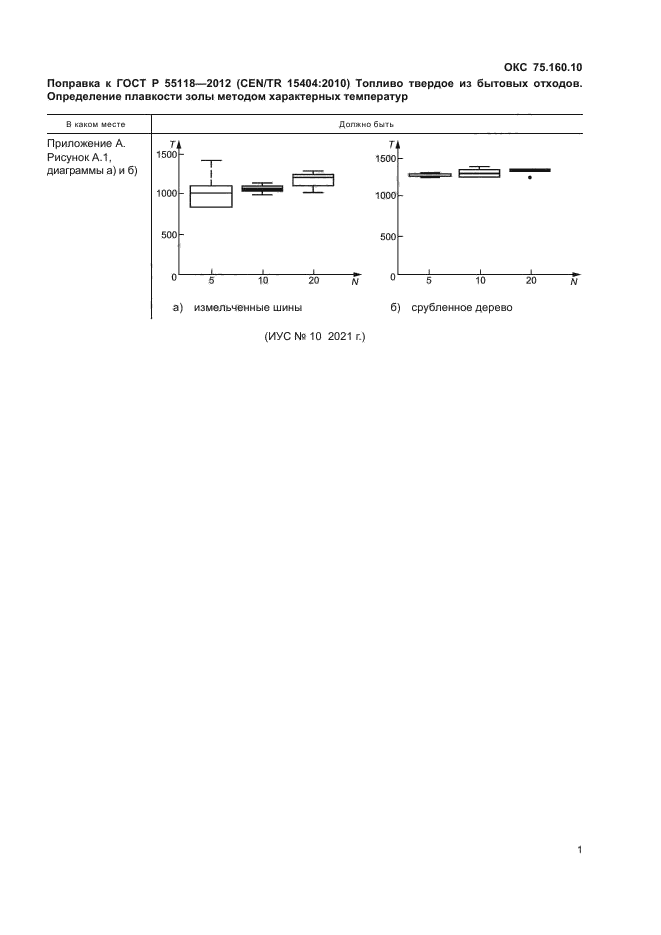 ОКС 75.160.10

Поправка к ГОСТ Р 55118—2012 (CEN/TR 15404:2010) Топливо твердое из бытовых отходов. Определение плавкости золы методом характерных температур

| В каком месте | Должно быть |
|---|---|
| Приложение А. Рисунок А.1, диаграммы а) и б) | T 1500 1000 500 0 5 10 20 N а) измельченные шины T 1500 1000 500 0 5 10 20 N б) срубленное дерево |

(ИУС № 10 2021 г.)

1